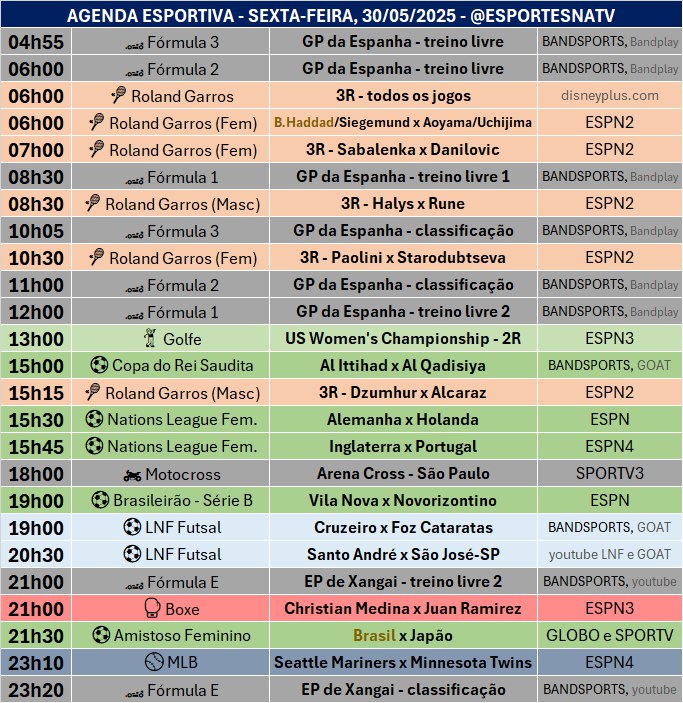 AGENDA ESPORTIVA - SEXTA-FEIRA, 30/05/2025 - @ESPORTESNATV

| | | | |
|---|---|---|---|
| 04h55 | Fórmula 3 | GP da Espanha - treino livre | BANDSPORTS, Bandplay |
| 06h00 | Fórmula 2 | GP da Espanha - treino livre | BANDSPORTS, Bandplay |
| 06h00 | Roland Garros | 3R - todos os jogos | disneyplus.com |
| 06h00 | Roland Garros (Fem) | B.Haddad/Siegemund x Aoyama/Uchijima | ESPN2 |
| 07h00 | Roland Garros (Fem) | 3R - Sabalenka x Danilovic | ESPN2 |
| 08h30 | Fórmula 1 | GP da Espanha - treino livre 1 | BANDSPORTS, Bandplay |
| 08h30 | Roland Garros (Masc) | 3R - Halys x Rune | ESPN2 |
| 10h05 | Fórmula 3 | GP da Espanha - classificação | BANDSPORTS, Bandplay |
| 10h30 | Roland Garros (Fem) | 3R - Paolini x Starodubtseva | ESPN2 |
| 11h00 | Fórmula 2 | GP da Espanha - classificação | BANDSPORTS, Bandplay |
| 12h00 | Fórmula 1 | GP da Espanha - treino livre 2 | BANDSPORTS, Bandplay |
| 13h00 | Golfe | US Women's Championship - 2R | ESPN3 |
| 15h00 | Copa do Rei Saudita | Al Ittihad x Al Qadisiya | BANDSPORTS, GOAT |
| 15h15 | Roland Garros (Masc) | 3R - Dzumhur x Alcaraz | ESPN2 |
| 15h30 | Nations League Fem. | Alemanha x Holanda | ESPN |
| 15h45 | Nations League Fem. | Inglaterra x Portugal | ESPN4 |
| 18h00 | Motocross | Arena Cross - São Paulo | SPORTV3 |
| 19h00 | Brasileirão - Série B | Vila Nova x Novorizontino | ESPN |
| 19h00 | LNF Futsal | Cruzeiro x Foz Cataratas | BANDSPORTS, GOAT |
| 20h30 | LNF Futsal | Santo André x São José-SP | youtube LNF e GOAT |
| 21h00 | Fórmula E | EP de Xangai - treino livre 2 | BANDSPORTS, youtube |
| 21h00 | Boxe | Christian Medina x Juan Ramirez | ESPN3 |
| 21h30 | Amistoso Feminino | Brasil x Japão | GLOBO e SPORTV |
| 23h10 | MLB | Seattle Mariners x Minnesota Twins | ESPN4 |
| 23h20 | Fórmula E | EP de Xangai - classificação | BANDSPORTS, youtube |